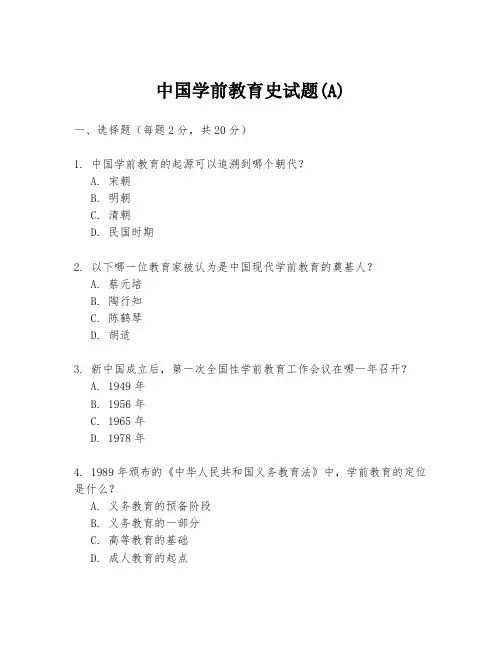 中国学前教育史试题(A)

一、选择题（每题 2 分，共 20 分）

1. 中国学前教育的起源可以追溯到哪个朝代？
A. 宋朝
B. 明朝
C. 清朝
D. 民国时期

2. 以下哪一位教育家被认为是中国现代学前教育的奠基人？
A. 蔡元培
B. 陶行知
C. 陈鹤琴
D. 胡适

3. 新中国成立后，第一次全国性学前教育工作会议在哪一年召开？
A. 1949 年
B. 1956 年
C. 1965 年
D. 1978 年

4. 1989 年颁布的《中华人民共和国义务教育法》中，学前教育的定位是什么？
A. 义务教育的预备阶段
B. 义务教育的一部分
C. 高等教育的基础
D. 成人教育的起点